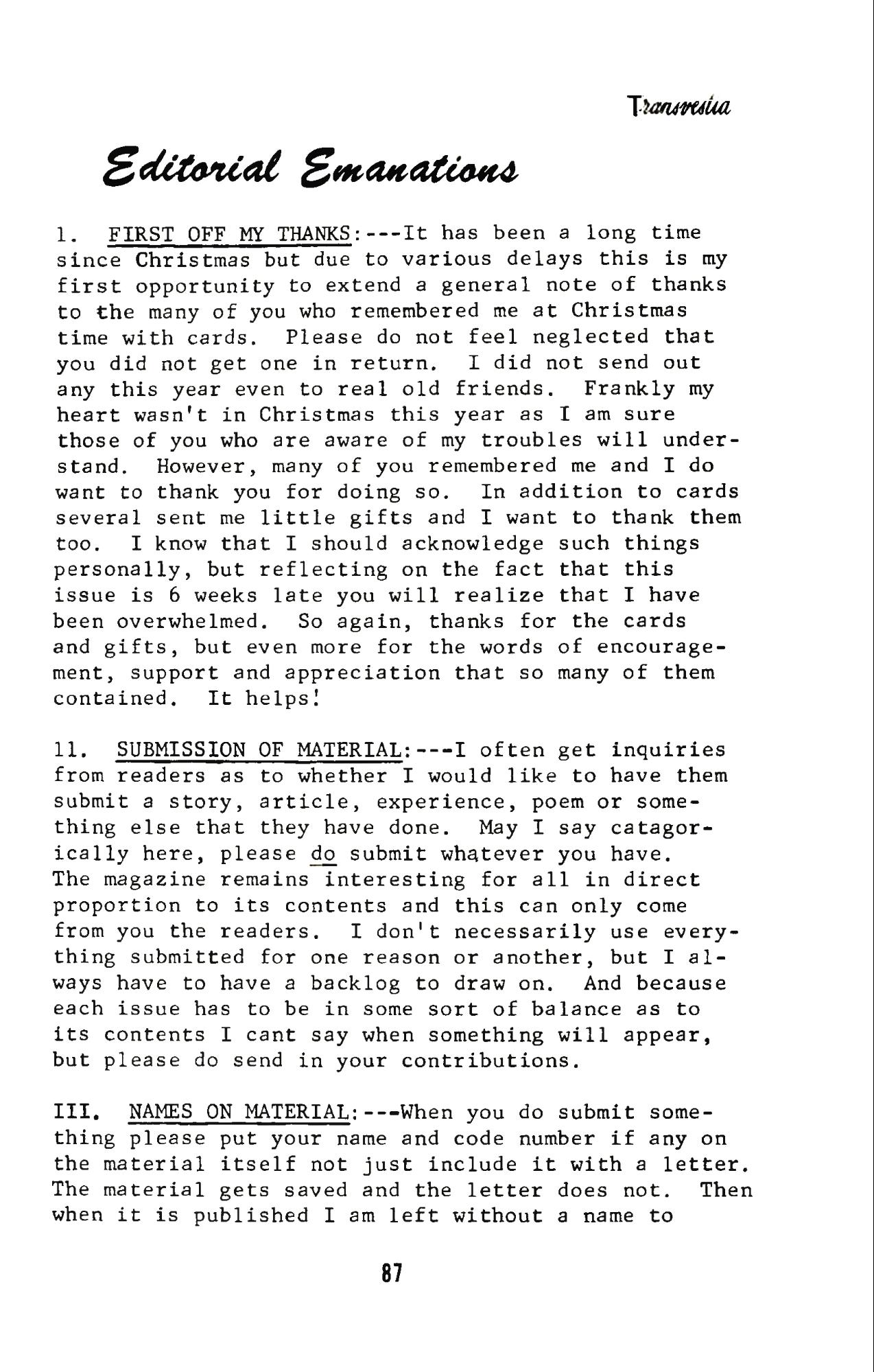 Transvestia

Editorial Emanations

1. FIRST OFF MY THANKS:---It has been a long time since Christmas but due to various delays this is my first opportunity to extend a general note of thanks to the many of you who remembered me at Christmas time with cards. Please do not feel neglected that you did not get one in return. I did not send out any this year even to real old friends. Frankly my heart wasn't in Christmas this year as I am sure those of you who are aware of my troubles will understand. However, many of you remembered me and I do want to thank you for doing so. In addition to cards several sent me little gifts and I want to thank them too. I know that I should acknowledge such things personally, but reflecting on the fact that this issue is 6 weeks late you will realize that I have been overwhelmed. So again, thanks for the cards and gifts, but even more for the words of encouragement, support and appreciation that so many of them contained. It helps!

11. SUBMISSION OF MATERIAL:---I often get inquiries from readers as to whether I would like to have them submit a story, article, experience, poem or something else that they have done. May I say catagorically here, please do submit whatever you have. The magazine remains interesting for all in direct proportion to its contents and this can only come from you the readers. I don't necessarily use everything submitted for one reason or another, but I always have to have a backlog to draw on. And because each issue has to be in some sort of balance as to its contents I cant say when something will appear, but please do send in your contributions.

III. NAMES ON MATERIAL:---When you do submit something please put your name and code number if any on the material itself not just include it with a letter. The material gets saved and the letter does not. Then when it is published I am left without a name to

87